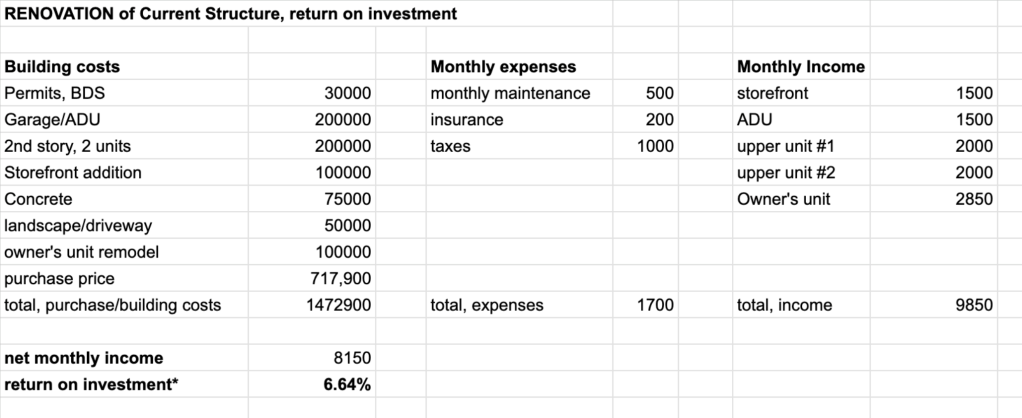 RENOVATION of Current Structure, return on investment

| Building costs | | Monthly expenses | | Monthly Income | |
|---|---|---|---|---|---|
| Permits, BDS | 30000 | monthly maintenance | 500 | storefront | 1500 |
| Garage/ADU | 200000 | insurance | 200 | ADU | 1500 |
| 2nd story, 2 units | 200000 | taxes | 1000 | upper unit #1 | 2000 |
| Storefront addition | 100000 | | | upper unit #2 | 2000 |
| Concrete | 75000 | | | Owner's unit | 2850 |
| landscape/driveway | 50000 | | | | |
| owner's unit remodel | 100000 | | | | |
| purchase price | 717,900 | | | | |
| total, purchase/building costs | 1472900 | total, expenses | 1700 | total, income | 9850 |
| | | | | | |
| net monthly income | 8150 | | | | |
| return on investment* | 6.64% | | | | |